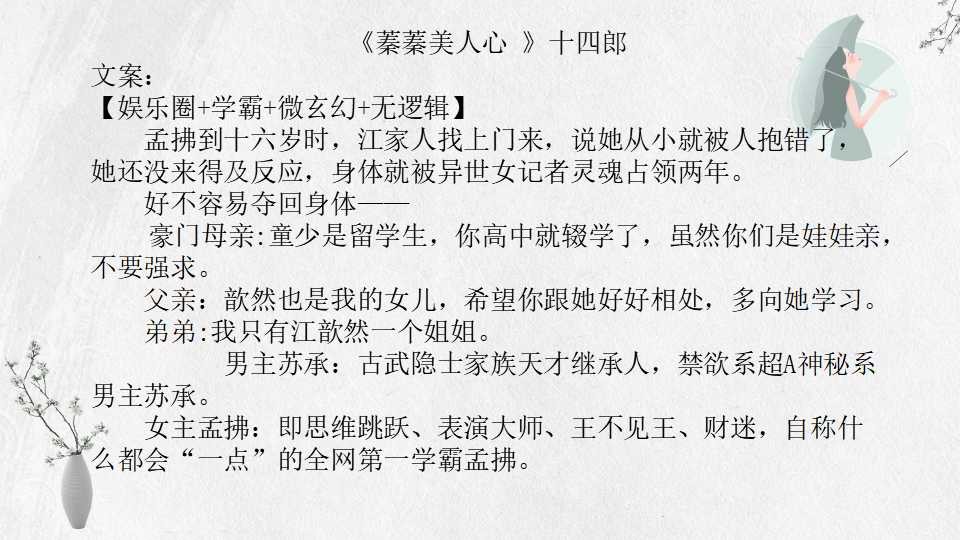 《蓁蓁美人心 》十四郎

文案：

【娱乐圈+学霸+微玄幻+无逻辑】

孟拂到十六岁时，江家人找上门来，说她从小就被人抱错了，她还没来得及反应，身体就被异世女记者灵魂占领两年。

好不容易夺回身体——

豪门母亲:童少是留学生，你高中就辍学了，虽然你们是娃娃亲，不要强求。

父亲：歆然也是我的女儿，希望你跟她好好相处，多向她学习。

弟弟:我只有江歆然一个姐姐。

男主苏承：古武隐士家族天才继承人，禁欲系超A神秘系男主苏承。

女主孟拂：即思维跳跃、表演大师、王不见王、财迷，自称什么都会“一点”的全网第一学霸孟拂。